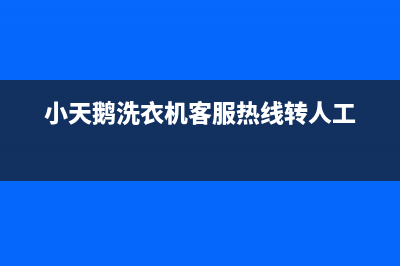 小天鹅洗衣机客服热线转人工